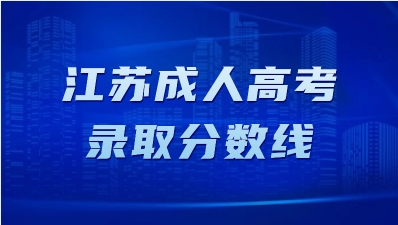 江苏成人高考
录取分数线